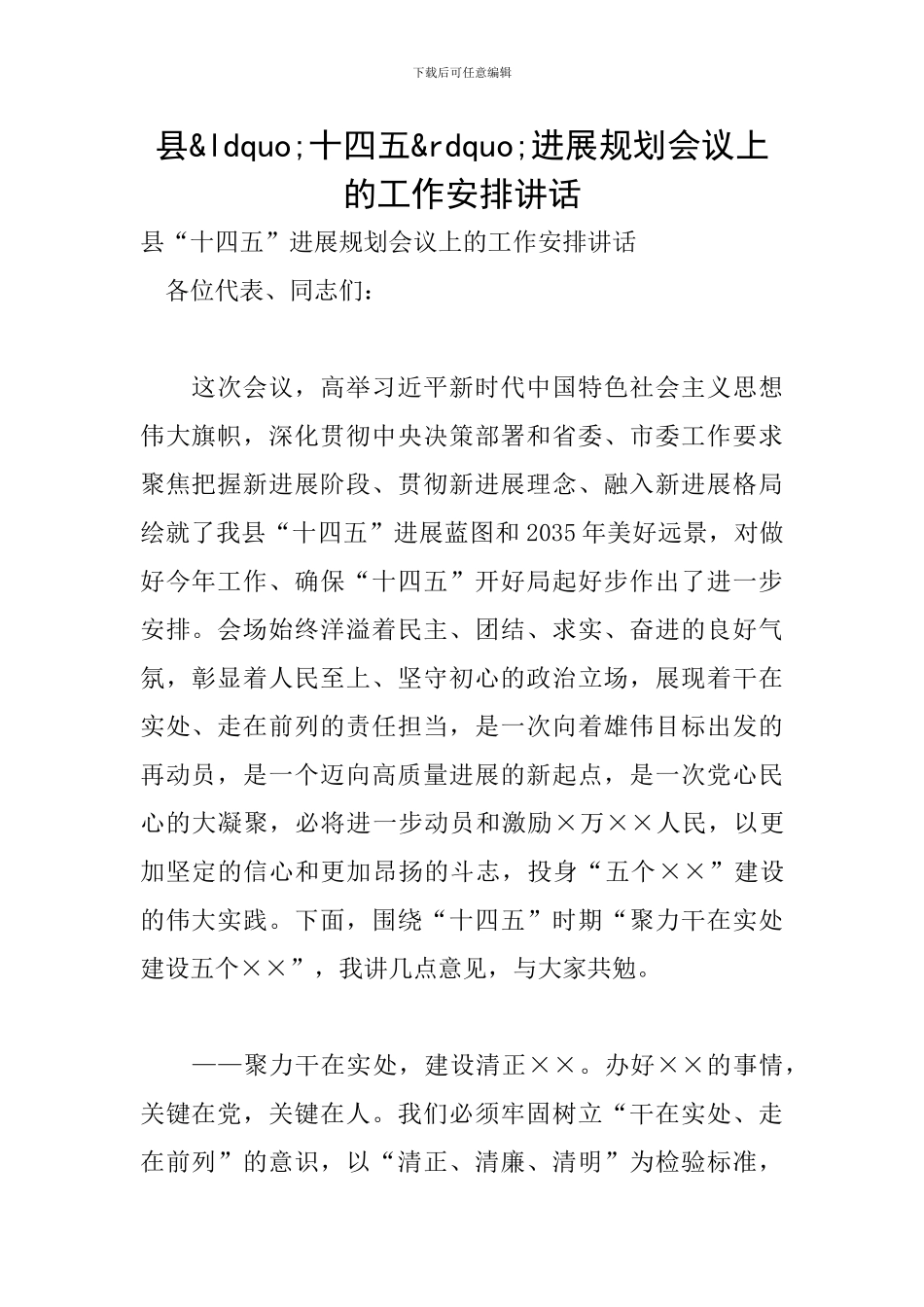 下载后可任意编辑

县&ldquo;十四五&rdquo;进展规划会议上的工作安排讲话

县“十四五”进展规划会议上的工作安排讲话

各位代表、同志们：

这次会议，高举习近平新时代中国特色社会主义思想伟大旗帜，深化贯彻中央决策部署和省委、市委工作要求聚焦把握新进展阶段、贯彻新进展理念、融入新进展格局绘就了我县“十四五”进展蓝图和2035年美好远景，对做好今年工作、确保“十四五”开好局起好步作出了进一步安排。会场始终洋溢着民主、团结、求实、奋进的良好气氛，彰显着人民至上、坚守初心的政治立场，展现着干在实处、走在前列的责任担当，是一次向着雄伟目标出发的再动员，是一个迈向高质量进展的新起点，是一次党心民心的大凝聚，必将进一步动员和激励×万××人民，以更加坚定的信心和更加昂扬的斗志，投身“五个××”建设的伟大实践。下面，围绕“十四五”时期“聚力干在实处建设五个××”，我讲几点意见，与大家共勉。

——聚力干在实处，建设清正××。办好××的事情，关键在党，关键在人。我们必须牢固树立“干在实处、走在前列”的意识，以“清正、清廉、清明”为检验标准，